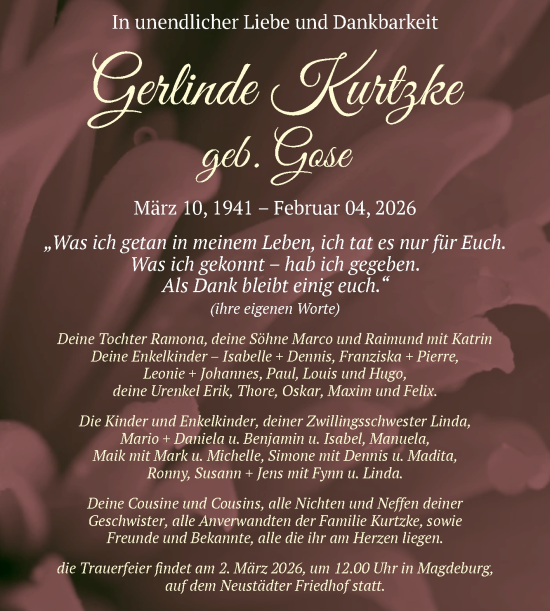 In unendlicher Liebe und Dankbarkeit

Gerlinde Kurtzke

geb. Gose

März 10, 1941 – Februar 04, 2026

„Was ich getan in meinem Leben, ich tat es nur für Euch.
Was ich gekonnt – hab ich gegeben.
Als Dank bleibt einig euch.“

(ihre eigenen Worte)

Deine Tochter Ramona, deine Söhne Marco und Raimund mit Katrin
Deine Enkelkinder – Isabelle + Dennis, Franziska + Pierre,
Leonie + Johannes, Paul, Louis und Hugo,
deine Urenkel Erik, Thore, Oskar, Maxim und Felix.

Die Kinder und Enkelkinder, deiner Zwillingsschwester Linda,
Mario + Daniela u. Benjamin u. Isabel, Manuela,
Maik mit Mark u. Michelle, Simone mit Dennis u. Madita,
Ronny, Susann + Jens mit Fynn u. Linda.

Deine Cousine und Cousins, alle Nichten und Neffen deiner Geschwister, alle Anverwandten der Familie Kurtzke, sowie Freunde und Bekannte, alle die ihr am Herzen liegen.

die Trauerfeier findet am 2. März 2026, um 12.00 Uhr in Magdeburg, auf dem Neustädter Friedhof statt.